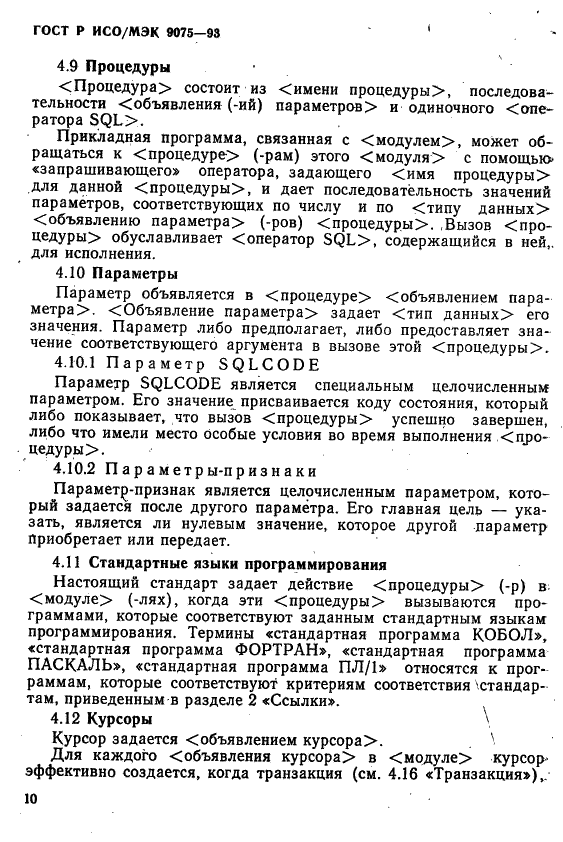 ГОСТ Р ИСО/МЭК 9075—93

4.9 Процедуры

<Процедура> состоит из <имени процедуры>, последовательности <объявления (-ий) параметров> и одиночного <оператора SQL>.

Прикладная программа, связанная с <модулем>, может обращаться к <процедуре> (-рам) этого <модуля> с помощью «запрашивающего» оператора, задающего <имя процедуры> для данной <процедуры>, и дает последовательность значений параметров, соответствующих по числу и по <типу данных> <объявлению параметра> (-ров) <процедуры>. Вызов <процедуры> обуславливает <оператор SQL>, содержащийся в ней, для исполнения.

4.10 Параметры

Параметр объявляется в <процедуре> <объявлением параметра>. <Объявление параметра> задает <тип данных> его значения. Параметр либо предполагает, либо предоставляет значение соответствующего аргумента в вызове этой <процедуры>.

4.10.1 Параметр SQLCODE

Параметр SQLCODE является специальным целочисленным параметром. Его значение присваивается коду состояния, который либо показывает, что вызов <процедуры> успешно завершен, либо что имели место особые условия во время выполнения <процедуры>.

4.10.2 Параметры-признаки

Параметр-признак является целочисленным параметром, который задается после другого параметра. Его главная цель — указать, является ли нулевым значение, которое другой параметр приобретает или передает.

4.11 Стандартные языки программирования

Настоящий стандарт задает действие <процедуры> (-р) в <модуле> (-лях), когда эти <процедуры> вызываются программами, которые соответствуют заданным стандартным языкам программирования. Термины «стандартная программа КОБОЛ», «стандартная программа ФОРТРАН», «стандартная программа ПАСКАЛЬ», «стандартная программа ПЛ/1» относятся к программам, которые соответствуют критериям соответствия стандартам, приведенным в разделе 2 «Ссылки».

4.12 Курсоры

Курсор задается <объявлением курсора>.

Для каждого <объявления курсора> в <модуле> курсор эффективно создается, когда транзакция (см. 4.16 «Транзакция»),

10